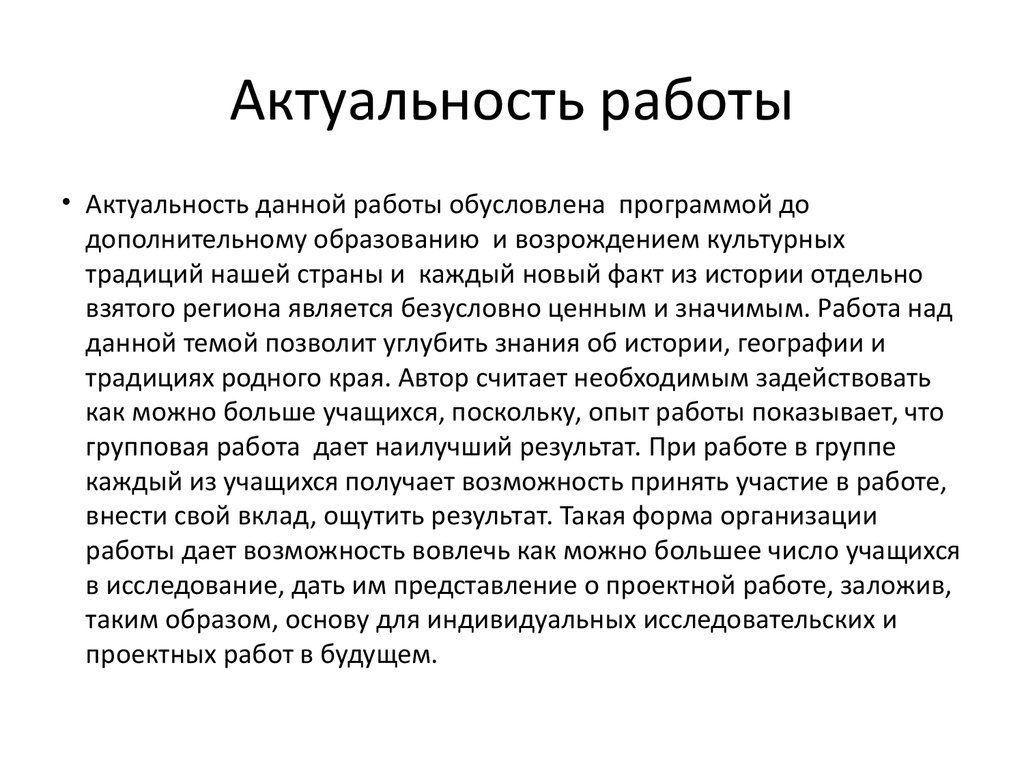 Актуальность работы

• Актуальность данной работы обусловлена программой до дополнительному образованию и возрождением культурных традиций нашей страны и каждый новый факт из истории отдельно взятого региона является безусловно ценным и значимым. Работа над данной темой позволит углубить знания об истории, географии и традициях родного края. Автор считает необходимым задействовать как можно больше учащихся, поскольку, опыт работы показывает, что групповая работа дает наилучший результат. При работе в группе каждый из учащихся получает возможность принять участие в работе, внести свой вклад, ощутить результат. Такая форма организации работы дает возможность вовлечь как можно большее число учащихся в исследование, дать им представление о проектной работе, заложив, таким образом, основу для индивидуальных исследовательских и проектных работ в будущем.